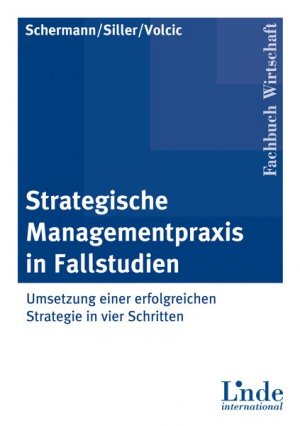 Schermann/Siller/Volcic

Fachbuch Wirtschaft

Strategische Managementpraxis in Fallstudien

Umsetzung einer erfolgreichen Strategie in vier Schritten

Linde
international